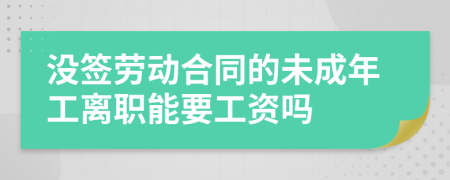 没签劳动合同的未成年工离职能要工资吗